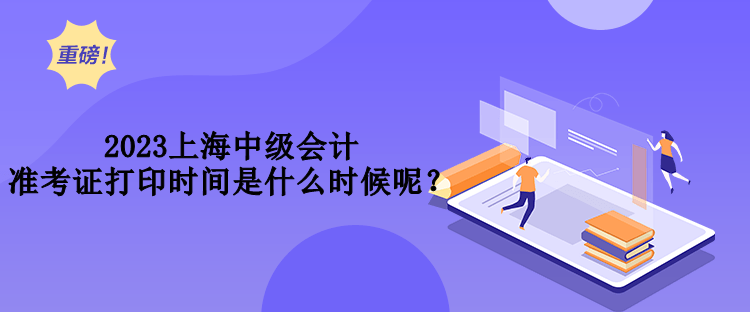 重磅!

2023上海中级会计
准考证打印时间是什么时候呢？